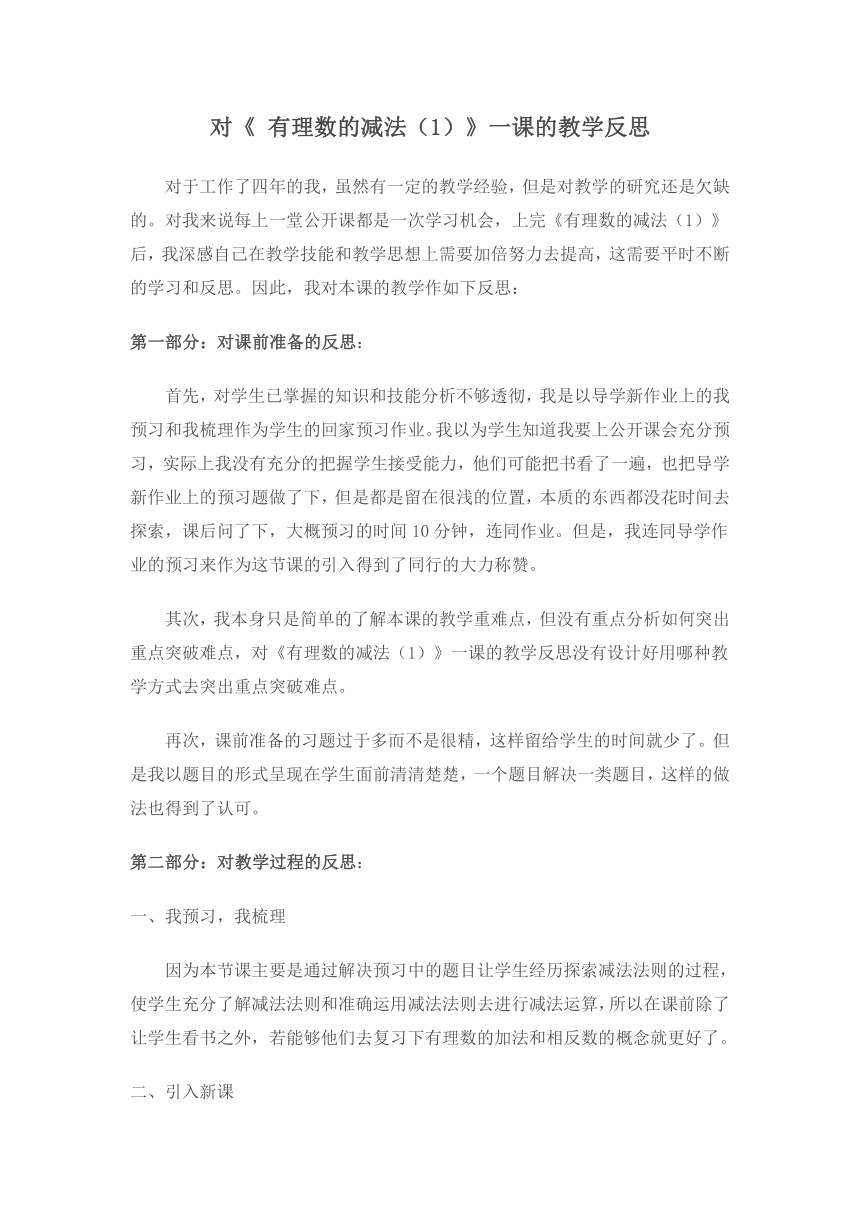 对《 有理数的减法（1）》一课的教学反思

对于工作了四年的我，虽然有一定的教学经验，但是对教学的研究还是欠缺的。对我来说每上一堂公开课都是一次学习机会，上完《有理数的减法（1）》后，我深感自己在教学技能和教学思想上需要加倍努力去提高，这需要平时不断的学习和反思。因此，我对本课的教学作如下反思：

第一部分：对课前准备的反思：

首先，对学生已掌握的知识和技能分析不够透彻，我是以导学新作业上的我预习和我梳理作为学生的回家预习作业。我以为学生知道我要上公开课会充分预习，实际上我没有充分的把握学生接受能力，他们可能把书看了一遍，也把导学新作业上的预习题做了下，但是都是留在很浅的位置，本质的东西都没花时间去探索，课后问了下，大概预习的时间 10 分钟，连同作业。但是，我连同导学作业的预习来作为这节课的引入得到了同行的大力称赞。

其次，我本身只是简单的了解本课的教学重难点，但没有重点分析如何突出重点突破难点，对《有理数的减法（1）》一课的教学反思没有设计好用哪种教学方式去突出重点突破难点。

再次，课前准备的习题过于多而不是很精，这样留给学生的时间就少了。但是我以题目的形式呈现在学生面前清清楚楚，一个题目解决一类题目，这样的做法也得到了认可。

第二部分：对教学过程的反思：

一、我预习，我梳理

因为本节课主要是通过解决预习中的题目让学生经历探索减法法则的过程，使学生充分了解减法法则和准确运用减法法则去进行减法运算，所以在课前除了让学生看书之外，若能够他们去复习下有理数的加法和相反数的概念就更好了。

二、引入新课